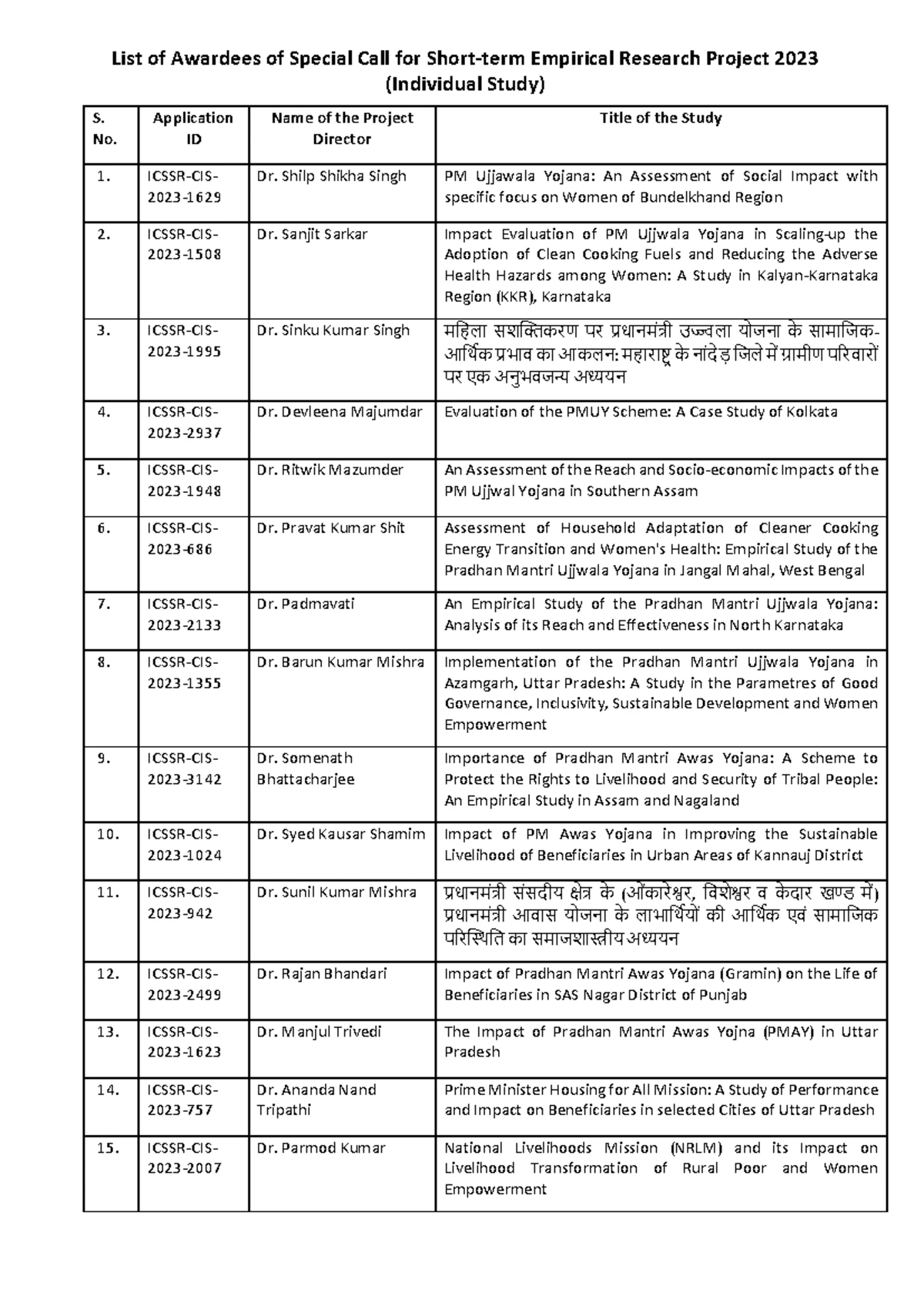 List of Awardees of Special Call for Short-term Empirical Research Project 2023
(Individual Study)

| S. No. | Application ID | Name of the Project Director | Title of the Study |
|---|---|---|---|
| 1. | ICSSR-CIS-2023-1629 | Dr. Shilp Shikha Singh | PM Ujjawala Yojana: An Assessment of Social Impact with specific focus on Women of Bundelkhand Region |
| 2. | ICSSR-CIS-2023-1508 | Dr. Sanjit Sarkar | Impact Evaluation of PM Ujjwala Yojana in Scaling-up the Adoption of Clean Cooking Fuels and Reducing the Adverse Health Hazards among Women: A Study in Kalyan-Karnataka Region (KKR), Karnataka |
| 3. | ICSSR-CIS-2023-1995 | Dr. Sinku Kumar Singh | महिला सशक्तिकरण पर प्रधानमंत्री उज्ज्वला योजना के सामाजिक-आर्थिक प्रभाव का आकलन: महाराष्ट्र के नांदेड़ जिले में ग्रामीण परिवारों पर एक अनुभवजन्य अध्ययन |
| 4. | ICSSR-CIS-2023-2937 | Dr. Devleena Majumdar | Evaluation of the PMUY Scheme: A Case Study of Kolkata |
| 5. | ICSSR-CIS-2023-1948 | Dr. Ritwik Mazumder | An Assessment of the Reach and Socio-economic Impacts of the PM Ujjwal Yojana in Southern Assam |
| 6. | ICSSR-CIS-2023-686 | Dr. Pravat Kumar Shit | Assessment of Household Adaptation of Cleaner Cooking Energy Transition and Women's Health: Empirical Study of the Pradhan Mantri Ujjwala Yojana in Jangal Mahal, West Bengal |
| 7. | ICSSR-CIS-2023-2133 | Dr. Padmavati | An Empirical Study of the Pradhan Mantri Ujjwala Yojana: Analysis of its Reach and Effectiveness in North Karnataka |
| 8. | ICSSR-CIS-2023-1355 | Dr. Barun Kumar Mishra | Implementation of the Pradhan Mantri Ujjwala Yojana in Azamgarh, Uttar Pradesh: A Study in the Parametres of Good Governance, Inclusivity, Sustainable Development and Women Empowerment |
| 9. | ICSSR-CIS-2023-3142 | Dr. Somenath Bhattacharjee | Importance of Pradhan Mantri Awas Yojana: A Scheme to Protect the Rights to Livelihood and Security of Tribal People: An Empirical Study in Assam and Nagaland |
| 10. | ICSSR-CIS-2023-1024 | Dr. Syed Kausar Shamim | Impact of PM Awas Yojana in Improving the Sustainable Livelihood of Beneficiaries in Urban Areas of Kannauj District |
| 11. | ICSSR-CIS-2023-942 | Dr. Sunil Kumar Mishra | प्रधानमंत्री संसदीय क्षेत्र के (ओंकारेश्वर, विशेश्वर व केदार खण्ड में) प्रधानमंत्री आवास योजना के लाभार्थियों की आर्थिक एवं सामाजिक परिस्थिति का समाजशास्त्रीय अध्ययन |
| 12. | ICSSR-CIS-2023-2499 | Dr. Rajan Bhandari | Impact of Pradhan Mantri Awas Yojana (Gramin) on the Life of Beneficiaries in SAS Nagar District of Punjab |
| 13. | ICSSR-CIS-2023-1623 | Dr. Manjul Trivedi | The Impact of Pradhan Mantri Awas Yojna (PMAY) in Uttar Pradesh |
| 14. | ICSSR-CIS-2023-757 | Dr. Ananda Nand Tripathi | Prime Minister Housing for All Mission: A Study of Performance and Impact on Beneficiaries in selected Cities of Uttar Pradesh |
| 15. | ICSSR-CIS-2023-2007 | Dr. Parmod Kumar | National Livelihoods Mission (NRLM) and its Impact on Livelihood Transformation of Rural Poor and Women Empowerment |